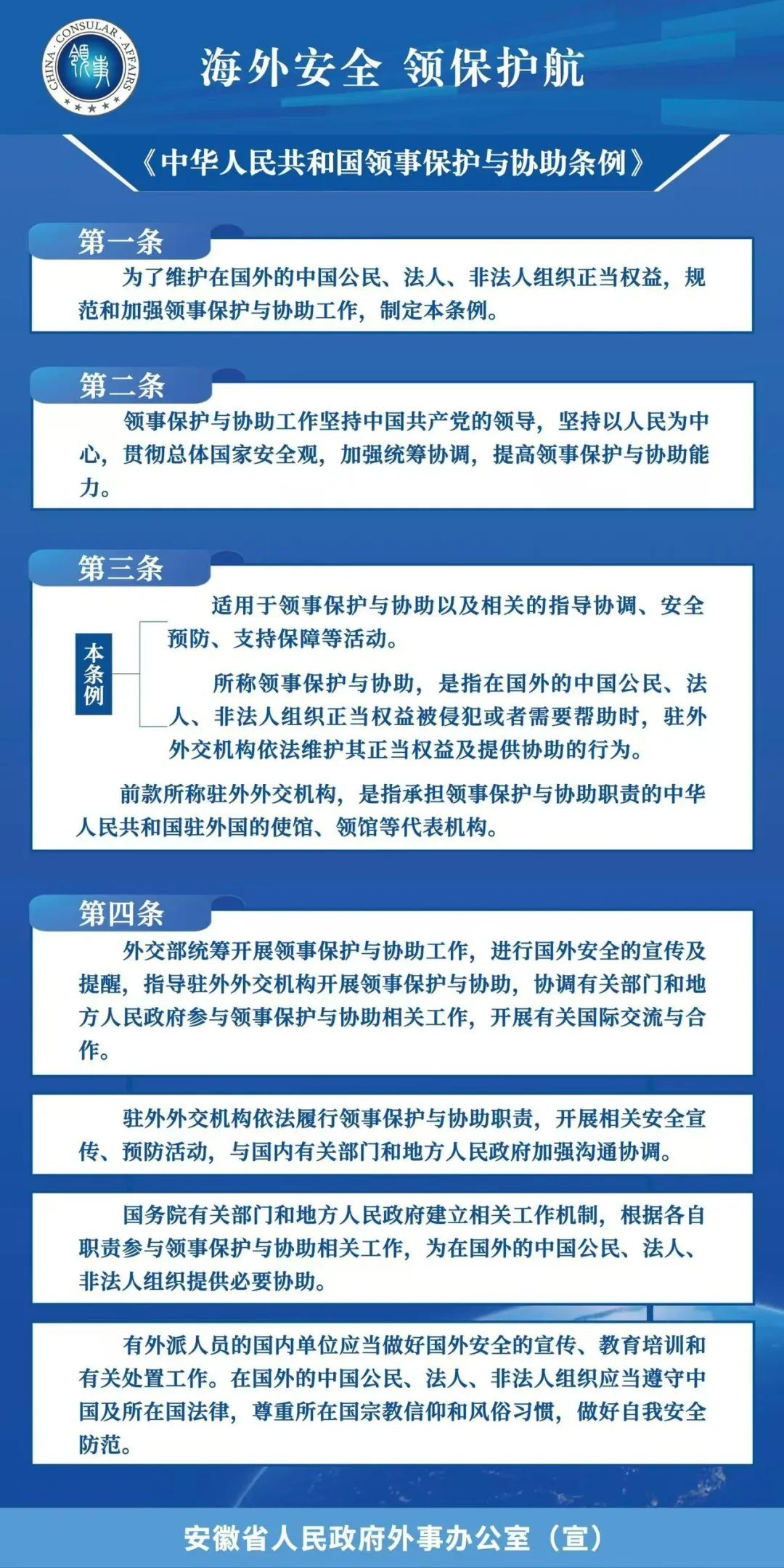 CHINA CONSULAR AFFAIRS
领事

海外安全 领保护航

《中华人民共和国领事保护与协助条例》

第一条

为了维护在国外的中国公民、法人、非法人组织正当权益，规范和加强领事保护与协助工作，制定本条例。

第二条

领事保护与协助工作坚持中国共产党的领导，坚持以人民为中心，贯彻总体国家安全观，加强统筹协调，提高领事保护与协助能力。

第三条

本条例

适用于领事保护与协助以及相关的指导协调、安全预防、支持保障等活动。

所称领事保护与协助，是指在国外的中国公民、法人、非法人组织正当权益被侵犯或者需要帮助时，驻外外交机构依法维护其正当权益及提供协助的行为。

前款所称驻外外交机构，是指承担领事保护与协助职责的中华人民共和国驻外国的使馆、领馆等代表机构。

第四条

外交部统筹开展领事保护与协助工作，进行国外安全的宣传及提醒，指导驻外外交机构开展领事保护与协助，协调有关部门和地方人民政府参与领事保护与协助相关工作，开展有关国际交流与合作。

驻外外交机构依法履行领事保护与协助职责，开展相关安全宣传、预防活动，与国内有关部门和地方人民政府加强沟通协调。

国务院有关部门和地方人民政府建立相关工作机制，根据各自职责参与领事保护与协助相关工作，为在国外的中国公民、法人、非法人组织提供必要协助。

有外派人员的国内单位应当做好国外安全的宣传、教育培训和有关处置工作。在国外的中国公民、法人、非法人组织应当遵守中国及所在国法律，尊重所在国宗教信仰和风俗习惯，做好自我安全防范。

安徽省人民政府外事办公室（宣）